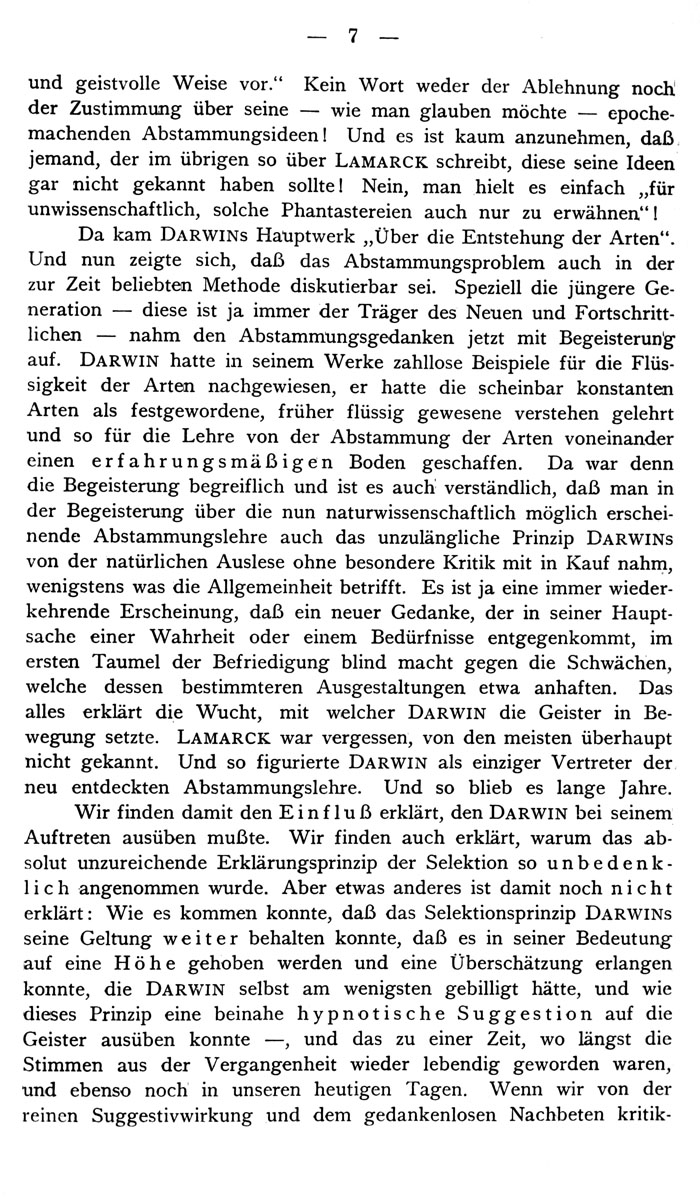 — 7 —

und geistvolle Weise vor.“ Kein Wort weder der Ablehnung noch der Zustimmung über seine — wie man glauben möchte — epochemachenden Abstammungsideen! Und es ist kaum anzunehmen, daß jemand, der im übrigen so über LAMARCK schreibt, diese seine Ideen gar nicht gekannt haben sollte! Nein, man hielt es einfach „für unwissenschaftlich, solche Phantastereien auch nur zu erwähnen“!

Da kam DARWINs Hauptwerk „Über die Entstehung der Arten“. Und nun zeigte sich, daß das Abstammungsproblem auch in der zur Zeit beliebten Methode diskutierbar sei. Speziell die jüngere Generation — diese ist ja immer der Träger des Neuen und Fortschrittlichen — nahm den Abstammungsgedanken jetzt mit Begeisterung auf. DARWIN hatte in seinem Werke zahllose Beispiele für die Flüssigkeit der Arten nachgewiesen, er hatte die scheinbar konstanten Arten als festgewordene, früher flüssig gewesene verstehen gelehrt und so für die Lehre von der Abstammung der Arten voneinander einen erfahrungsmäßigen Boden geschaffen. Da war denn die Begeisterung begreiflich und ist es auch verständlich, daß man in der Begeisterung über die nun naturwissenschaftlich möglich erscheinende Abstammungslehre auch das unzulängliche Prinzip DARWINs von der natürlichen Auslese ohne besondere Kritik mit in Kauf nahm, wenigstens was die Allgemeinheit betrifft. Es ist ja eine immer wiederkehrende Erscheinung, daß ein neuer Gedanke, der in seiner Hauptsache einer Wahrheit oder einem Bedürfnisse entgegenkommt, im ersten Taumel der Befriedigung blind macht gegen die Schwächen, welche dessen bestimmteren Ausgestaltungen etwa anhaften. Das alles erklärt die Wucht, mit welcher DARWIN die Geister in Bewegung setzte. LAMARCK war vergessen, von den meisten überhaupt nicht gekannt. Und so figurierte DARWIN als einziger Vertreter der neu entdeckten Abstammungslehre. Und so blieb es lange Jahre.

Wir finden damit den Einfluß erklärt, den DARWIN bei seinem Auftreten ausüben mußte. Wir finden auch erklärt, warum das absolut unzureichende Erklärungsprinzip der Selektion so unbedenklich angenommen wurde. Aber etwas anderes ist damit noch nicht erklärt: Wie es kommen konnte, daß das Selektionsprinzip DARWINs seine Geltung weiter behalten konnte, daß es in seiner Bedeutung auf eine Höhe gehoben werden und eine Überschätzung erlangen konnte, die DARWIN selbst am wenigsten gebilligt hätte, und wie dieses Prinzip eine beinahe hypnotische Suggestion auf die Geister ausüben konnte —, und das zu einer Zeit, wo längst die Stimmen aus der Vergangenheit wieder lebendig geworden waren, und ebenso noch in unseren heutigen Tagen. Wenn wir von der reinen Suggestivwirkung und dem gedankenlosen Nachbeten kritik-